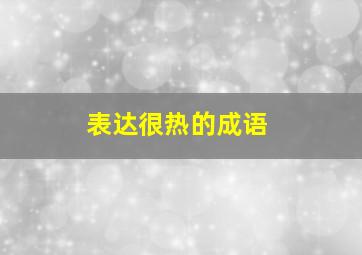 表达很热的成语